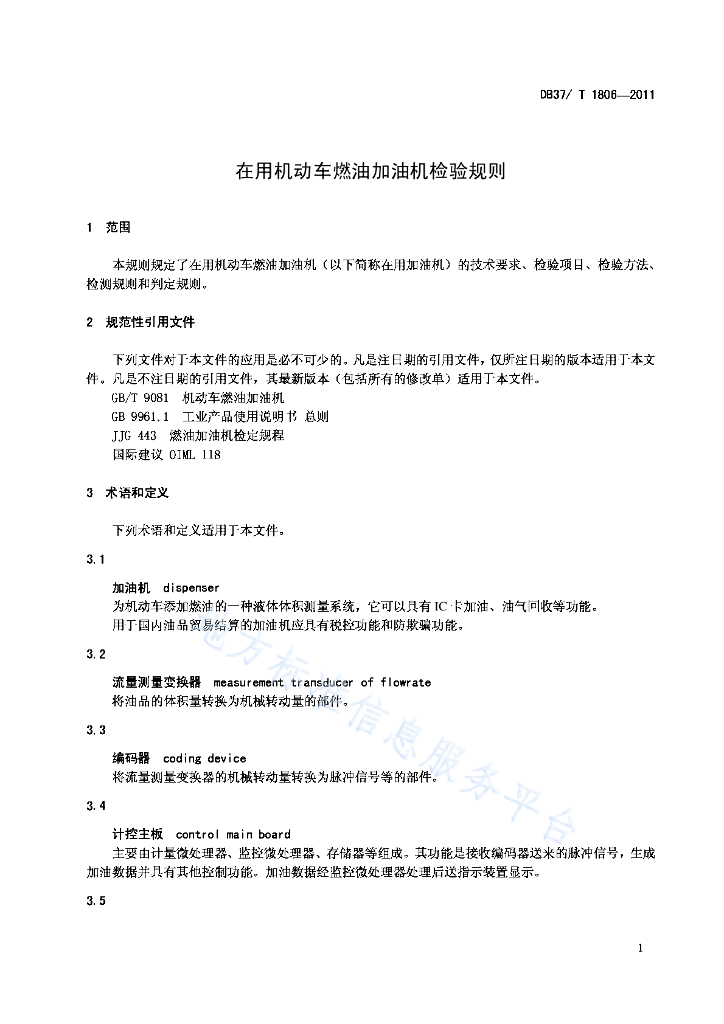 DB37/ T 1806—2011

在用机动车燃油加油机检验规则

1 范围

本规则规定了在用机动车燃油加油机（以下简称在用加油机）的技术要求、检验项目、检验方法、检测规则和判定规则。

2 规范性引用文件

下列文件对于本文件的应用是必不可少的。凡是注日期的引用文件，仅所注日期的版本适用于本文件。凡是不注日期的引用文件，其最新版本（包括所有的修改单）适用于本文件。

GB/T 9081 机动车燃油加油机

GB 9961.1 工业产品使用说明书 总则

JJG 443 燃油加油机检定规程

国际建议 OIML 118

3 术语和定义

下列术语和定义适用于本文件。

3.1

加油机 dispenser

为机动车添加燃油的一种液体体积测量系统，它可以具有IC卡加油、油气回收等功能。

用于国内油品贸易结算的加油机应具有税控功能和防欺骗功能。

3.2

流量测量变换器 measurement transducer of flowrate

将油品的体积量转换为机械转动量的部件。

3.3

编码器 coding device

将流量测量变换器的机械转动量转换为脉冲信号等的部件。

3.4

计控主板 control main board

主要由计量微处理器、监控微处理器、存储器等组成。其功能是接收编码器送来的脉冲信号，生成加油数据并具有其他控制功能。加油数据经监控微处理器处理后送指示装置显示。

3.5

地方标准信息服务平台

1